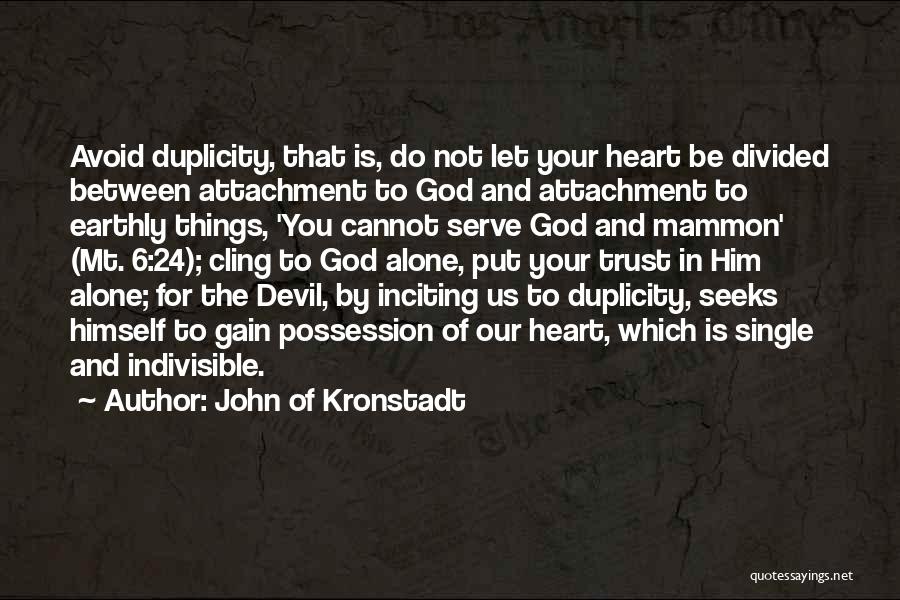 Avoid duplicity, that is, do not let your heart be divided between attachment to God and attachment to earthly things, 'You cannot serve God and mammon' (Mt. 6:24); cling to God alone, put your trust in Him alone; for the Devil, by inciting us to duplicity, seeks himself to gain possession of our heart, which is single and indivisible.

~ Author: John of Kronstadt

quotessayings.net